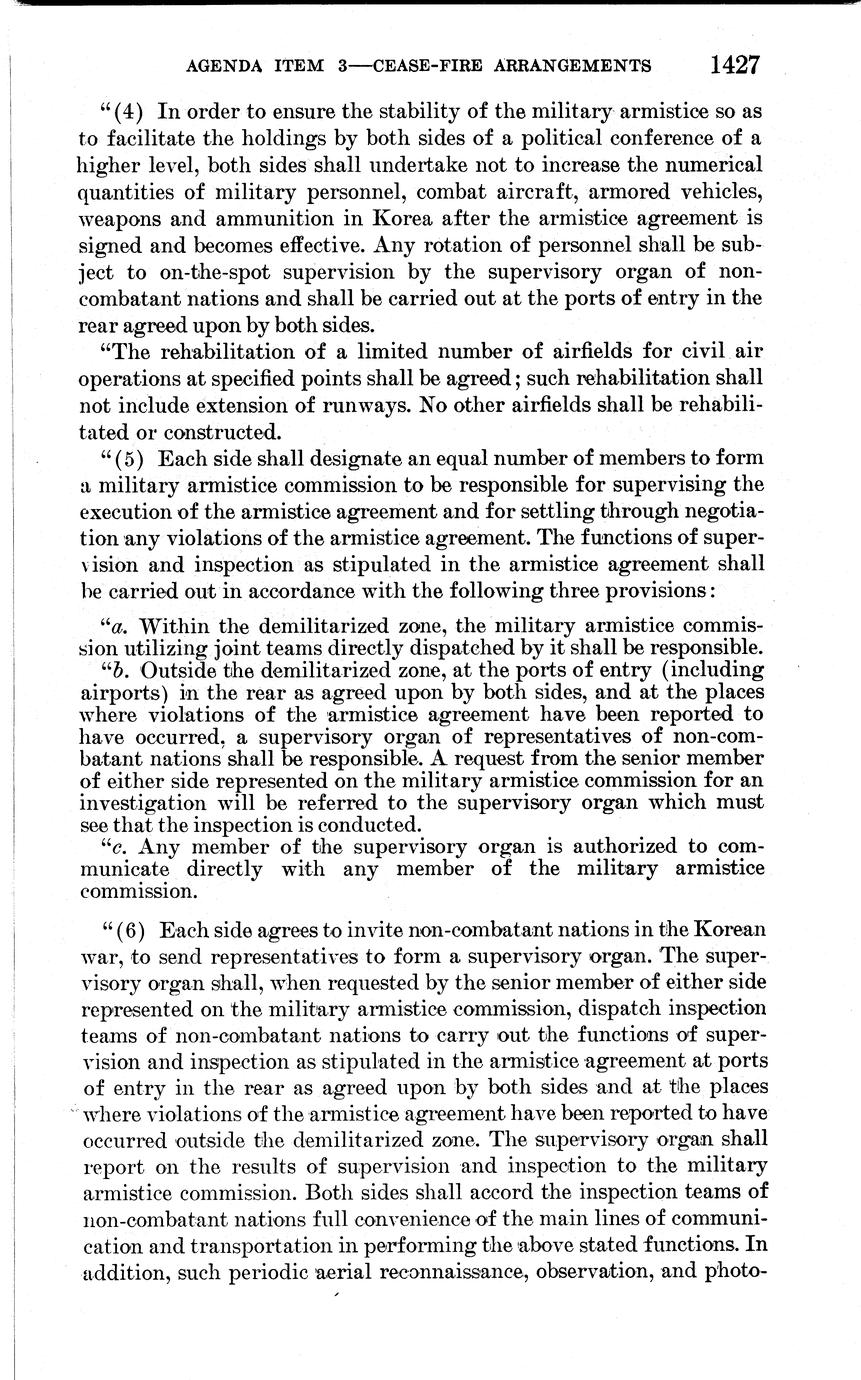 AGENDA ITEM 3—CEASE-FIRE ARRANGEMENTS 1427

"(4) In order to ensure the stability of the military armistice so as to facilitate the holdings by both sides of a political conference of a higher level, both sides shall undertake not to increase the numerical quantities of military personnel, combat aircraft, armored vehicles, weapons and ammunition in Korea after the armistice agreement is signed and becomes effective. Any rotation of personnel shall be subject to on-the-spot supervision by the supervisory organ of non-combatant nations and shall be carried out at the ports of entry in the rear agreed upon by both sides.

"The rehabilitation of a limited number of airfields for civil air operations at specified points shall be agreed; such rehabilitation shall not include extension of runways. No other airfields shall be rehabilitated or constructed.

"(5) Each side shall designate an equal number of members to form a military armistice commission to be responsible for supervising the execution of the armistice agreement and for settling through negotiation any violations of the armistice agreement. The functions of supervision and inspection as stipulated in the armistice agreement shall be carried out in accordance with the following three provisions:

"a. Within the demilitarized zone, the military armistice commission utilizing joint teams directly dispatched by it shall be responsible.

"b. Outside the demilitarized zone, at the ports of entry (including airports) in the rear as agreed upon by both sides, and at the places where violations of the armistice agreement have been reported to have occurred, a supervisory organ of representatives of non-combatant nations shall be responsible. A request from the senior member of either side represented on the military armistice commission for an investigation will be referred to the supervisory organ which must see that the inspection is conducted.

"c. Any member of the supervisory organ is authorized to communicate directly with any member of the military armistice commission.

"(6) Each side agrees to invite non-combatant nations in the Korean war, to send representatives to form a supervisory organ. The supervisory organ shall, when requested by the senior member of either side represented on the military armistice commission, dispatch inspection teams of non-combatant nations to carry out the functions of supervision and inspection as stipulated in the armistice agreement at ports of entry in the rear as agreed upon by both sides and at the places where violations of the armistice agreement have been reported to have occurred outside the demilitarized zone. The supervisory organ shall report on the results of supervision and inspection to the military armistice commission. Both sides shall accord the inspection teams of non-combatant nations full convenience of the main lines of communication and transportation in performing the above stated functions. In addition, such periodic aerial reconnaissance, observation, and photo-